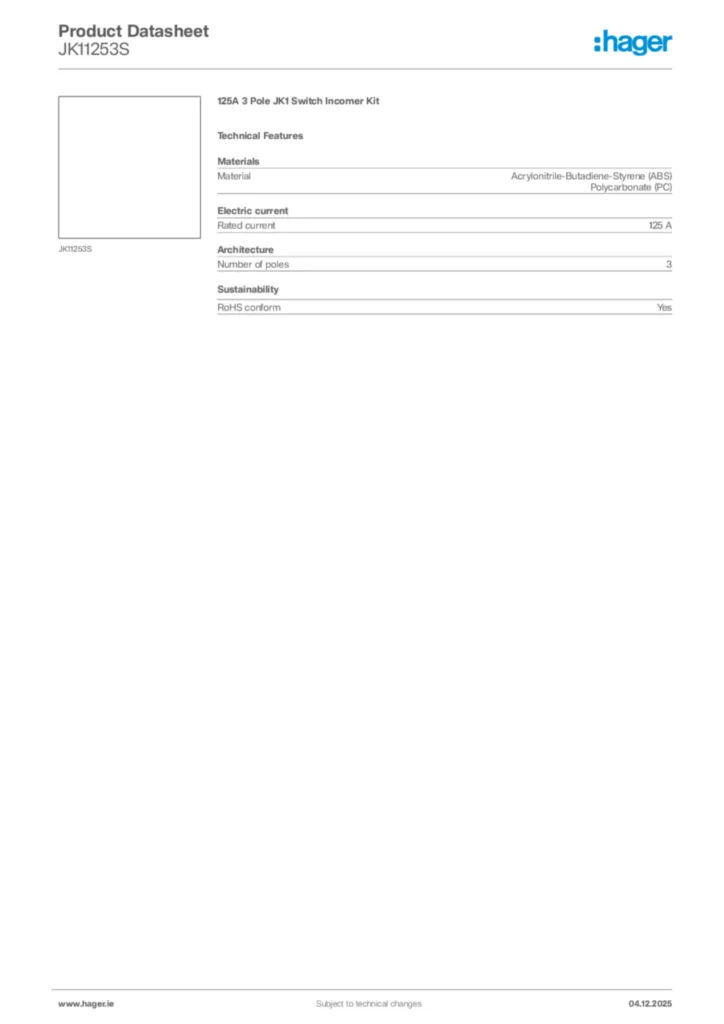 Product Datasheet
JK11253S

:hager

JK11253S

125A 3 Pole JK1 Switch Incomer Kit

Technical Features

Materials

| Material | Acrylonitrile-Butadiene-Styrene (ABS) Polycarbonate (PC) |
|---|---|

Electric current

| Rated current | 125 A |
|---|---|

Architecture

| Number of poles | 3 |
|---|---|

Sustainability

| RoHS conform | Yes |
|---|---|

www.hager.ie Subject to technical changes 04.12.2025